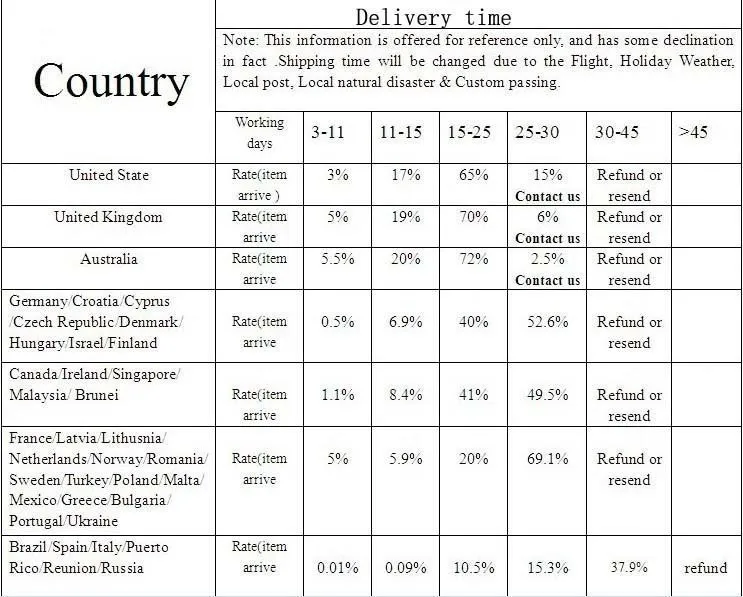 | Country | Delivery time |  |  |  |  |  |  |
|---|---|---|---|---|---|---|---|
|  | Note: This information is offered for reference only, and has some declination in fact .Shipping time will be changed due to the Flight, Holiday Weather, Local post, Local natural disaster & Custom passing. |  |  |  |  |  |  |
|  | Working days | 3-11 | 11-15 | 15-25 | 25-30 | 30-45 | >45 |
| United State | Rate(item arrive ) | 3% | 17% | 65% | 15% Contact us | Refund or resend |  |
| United Kingdom | Rate(item arrive | 5% | 19% | 70% | 6% Contact us | Refund or resend |  |
| Australia | Rate(item arrive | 5.5% | 20% | 72% | 2.5% Contact us | Refund or resend |  |
| Germany/Croatia/Cyprus /Czech Republic/Denmark/ Hungary/Israel/Finland | Rate(item arrive | 0.5% | 6.9% | 40% | 52.6% | Refund or resend |  |
| Canada/Ireland/Singapore/ Malaysia/ Brunei | Rate(item arrive | 1.1% | 8.4% | 41% | 49.5% | Refund or resend |  |
| France/Latvia/Lithusnia/ Netherlands/Norway/Romania/ Sweden/Turkey/Poland/Malta/ Mexico/Greece/Bulgaria/ Portugal/Ukraine | Rate(item arrive | 5% | 5.9% | 20% | 69.1% | Refund or resend |  |
| Brazil/Spain/Italy/Puerto Rico/Reunion/Russia | Rate(item arrive | 0.01% | 0.09% | 10.5% | 15.3% | 37.9% | refund |